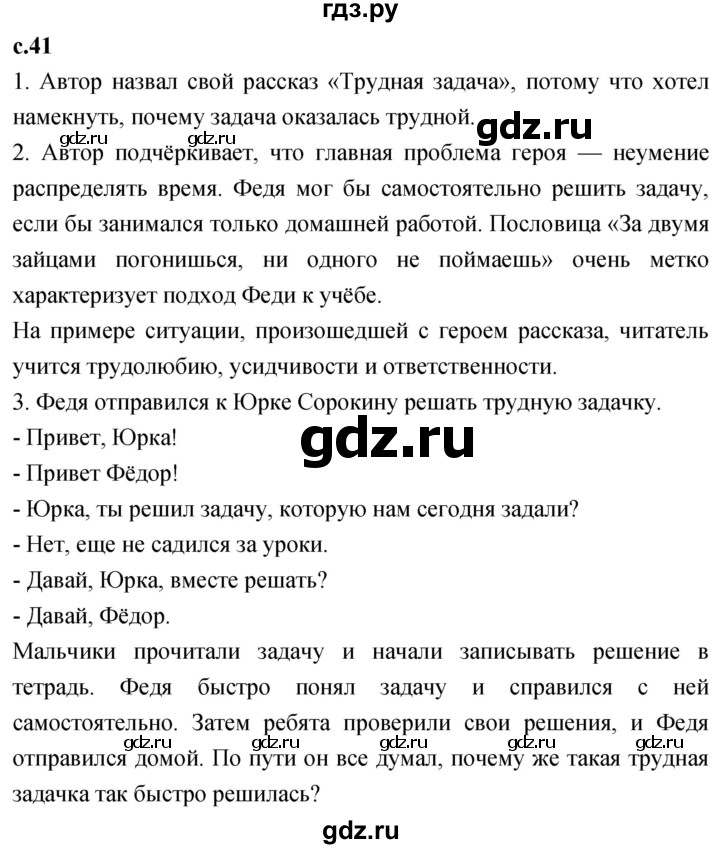 гдз.ру

с.41

1. Автор назвал свой рассказ «Трудная задача», потому что хотел намекнуть, почему задача оказалась трудной. gdz.ru

gdz.ru gdz.ru

2. Автор подчёркивает, что главная проблема героя — неумение распределять время. Федя мог бы самостоятельно решить задачу, если бы занимался только домашней работой. Пословица «За двумя зайцами погонишься, ни одного не поймаешь» очень метко характеризует подход Феди к учёбе.

На примере ситуации, произошедшей с героем рассказа, читатель учится трудолюбию, усидчивости и ответственности.

3. Федя отправился к Юрке Сорокину решать трудную задачку.

gdz.ru

- Привет, Юрка!
- Привет Фёдор!
- Юрка, ты решил задачу, которую нам сегодня задали?
- Нет, еще не садился за уроки.
- Давай, Юрка, вместе решать?
- Давай, Фёдор.

Мальчики прочитали задачу и начали записывать решение в тетрадь. Федя быстро понял задачу и справился с ней самостоятельно. Затем ребята проверили свои решения, и Федя отправился домой. По пути он все думал, почему же такая трудная задачка так быстро решилась?

gdz.ru gdz.ru gdz.ru gdz.ru gdz.ru

gdz.ru